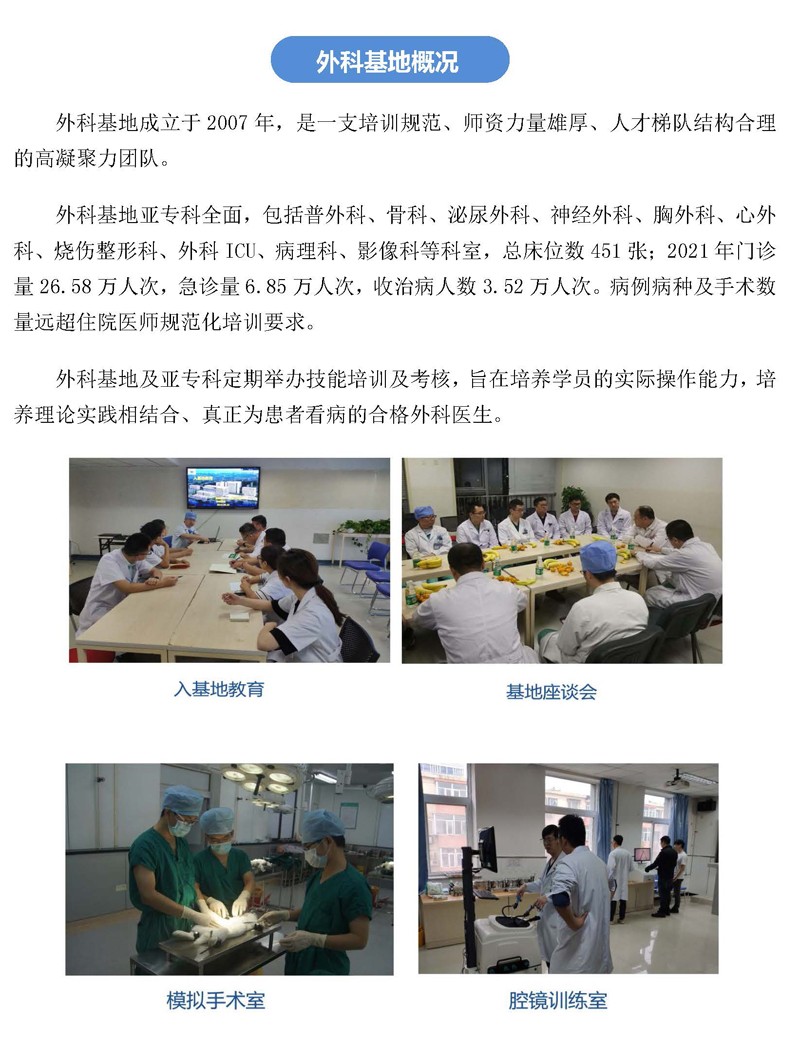 外科基地概况

外科基地成立于2007年，是一支培训规范、师资力量雄厚、人才梯队结构合理的高凝聚力团队。

外科基地亚专科全面，包括普外科、骨科、泌尿外科、神经外科、胸外科、心外科、烧伤整形科、外科ICU、病理科、影像科等科室，总床位数451张；2021年门诊量26.58万人次，急诊量6.85万人次，收治病人数3.52万人次。病例病种及手术数量远超住院医师规范化培训要求。

外科基地及亚专科定期举办技能培训及考核，旨在培养学员的实际操作能力，培养理论实践相结合、真正为患者看病的合格外科医生。

入基地教育

基地座谈会

模拟手术室

腔镜训练室